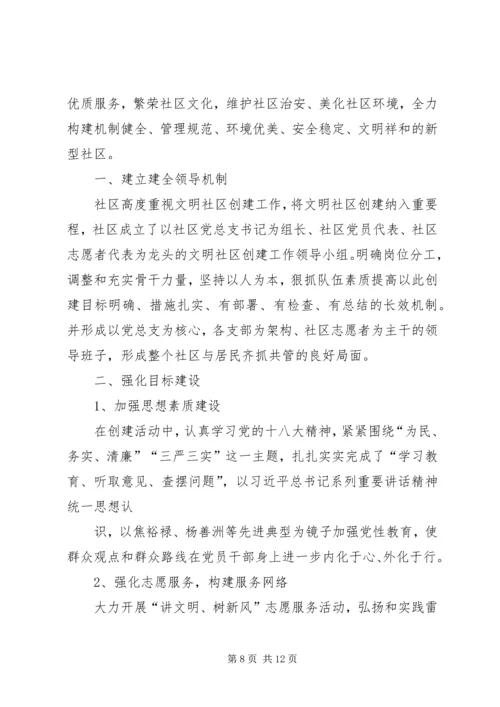 优质服务，繁荣社区文化，维护社区治安、美化社区环境，全力构建机制健全、管理规范、环境优美、安全稳定、文明祥和的新型社区。

一、建立建全领导机制

社区高度重视文明社区创建工作，将文明社区创建纳入重要程，社区成立了以社区党总支书记为组长、社区党员代表、社区志愿者代表为龙头的文明社区创建工作领导小组。明确岗位分工，调整和充实骨干力量，坚持以人为本，狠抓队伍素质提高以此创建目标明确、措施扎实、有部署、有检查、有总结的长效机制。并形成以党总支为核心，各支部为架构、社区志愿者为主干的领导班子，形成整个社区与居民齐抓共管的良好局面。

二、强化目标建设

1、加强思想素质建设

在创建活动中，认真学习党的十八大精神，紧紧围绕“为民、务实、清廉”“三严三实”这一主题，扎扎实实完成了“学习教育、听取意见、查摆问题”，以习近平总书记系列重要讲话精神统一思想认

识，以焦裕禄、杨善洲等先进典型为镜子加强党性教育，使群众观点和群众路线在党员干部身上进一步内化于心、外化于行。

2、强化志愿服务，构建服务网络

大力开展“讲文明、树新风”志愿服务活动，弘扬和实践雷

第 8 页 共 12 页